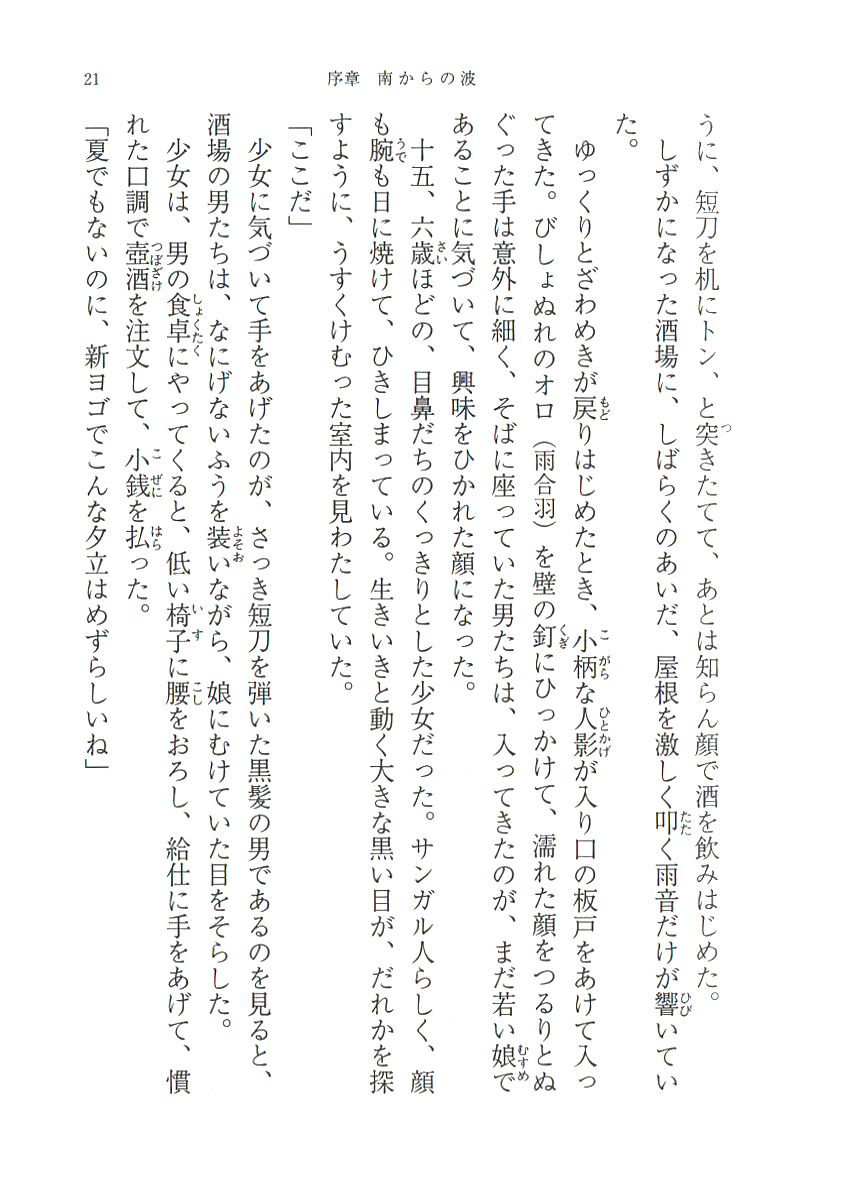 21　序章　南からの波

うに、短刀を机にトン、と突きたてて、あとは知らん顔で酒を飲みはじめた。

しずかになった酒場に、しばらくのあいだ、屋根を激しく叩く雨音だけが響いていた。

ゆっくりとざわめきが戻りはじめたとき、小柄な人影が入り口の板戸をあけて入ってきた。びしょぬれのオロ（雨合羽）を壁の釘にひっかけて、濡れた顔をつるりとぬぐった手は意外に細く、そばに座っていた男たちは、入ってきたのが、まだ若い娘であることに気づいて、興味をひかれた顔になった。

十五、六歳ほどの、目鼻だちのくっきりとした少女だった。サンガル人らしく、顔も腕も日に焼けて、ひきしまっている。生きいきと動く大きな黒い目が、だれかを探すように、うすくけむった室内を見わたしていた。

「ここだ」

少女に気づいて手をあげたのが、さっき短刀を弾いた黒髪の男であるのを見ると、酒場の男たちは、なにげないふうを装いながら、娘にむけていた目をそらした。

少女は、男の食卓にやってくると、低い椅子に腰をおろし、給仕に手をあげて、慣れた口調で壺酒を注文して、小銭を払った。

「夏でもないのに、新ヨゴでこんな夕立はめずらしいね」